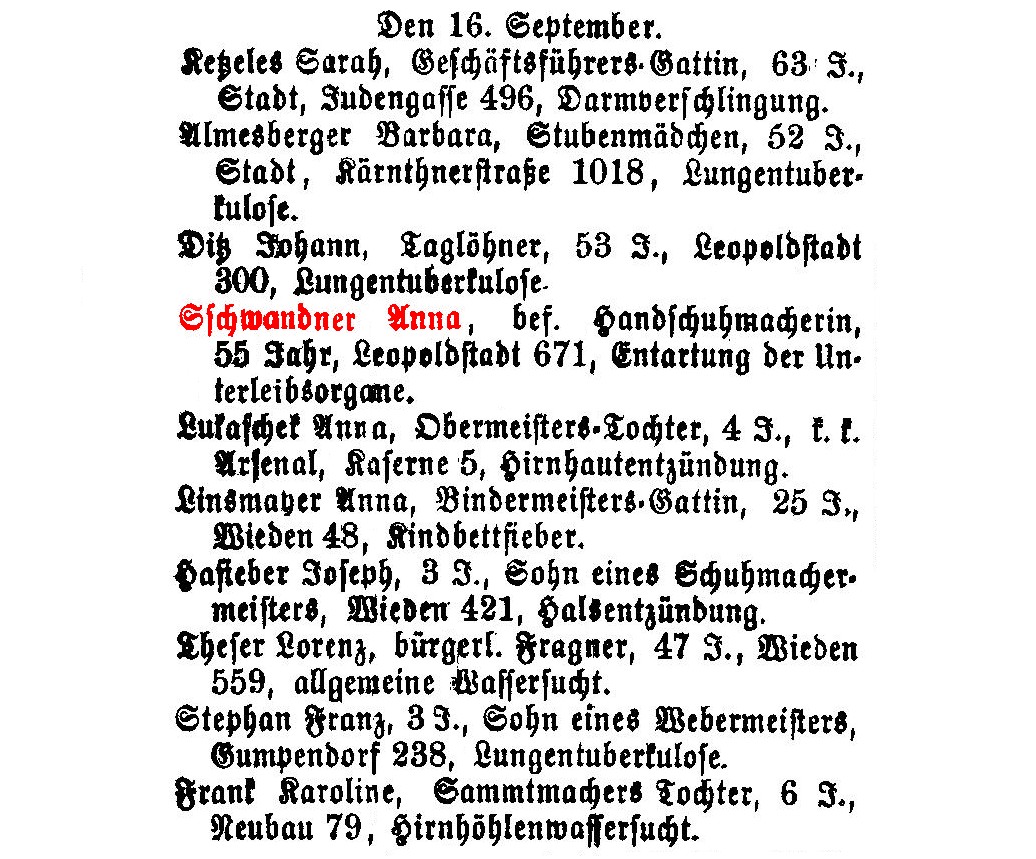 Den 16. September.

Ketzeles Sarah, Geschäftsführers-Gattin, 63 J., Stadt, Judengasse 496, Darmverschlingung.

Almesberger Barbara, Stubenmädchen, 52 J., Stadt, Kärnthnerstraße 1018, Lungentuberkulose.

Ditz Johann, Taglöhner, 53 J., Leopoldstadt 300, Lungentuberkulose.

Gschwandner Anna, bef. Handschuhmacherin, 55 Jahr, Leopoldstadt 671, Entartung der Unterleibsorgane.

Lukaschek Anna, Obermeisters-Tochter, 4 J., k. k. Arsenal, Kaserne 5, Hirnhautentzündung.

Linsmayer Anna, Bindermeisters-Gattin, 25 J., Wieden 48, Kindbettfieber.

Hasieber Joseph, 3 J., Sohn eines Schuhmachermeisters, Wieden 421, Halsentzündung.

Theser Lorenz, bürgerl. Fragner, 47 J., Wieden 559, allgemeine Wassersucht.

Stephan Franz, 3 J., Sohn eines Webermeisters, Gumpendorf 238, Lungentuberkulose.

Frank Karoline, Sammtmachers Tochter, 6 J., Neubau 79, Hirnhöhlenwassersucht.